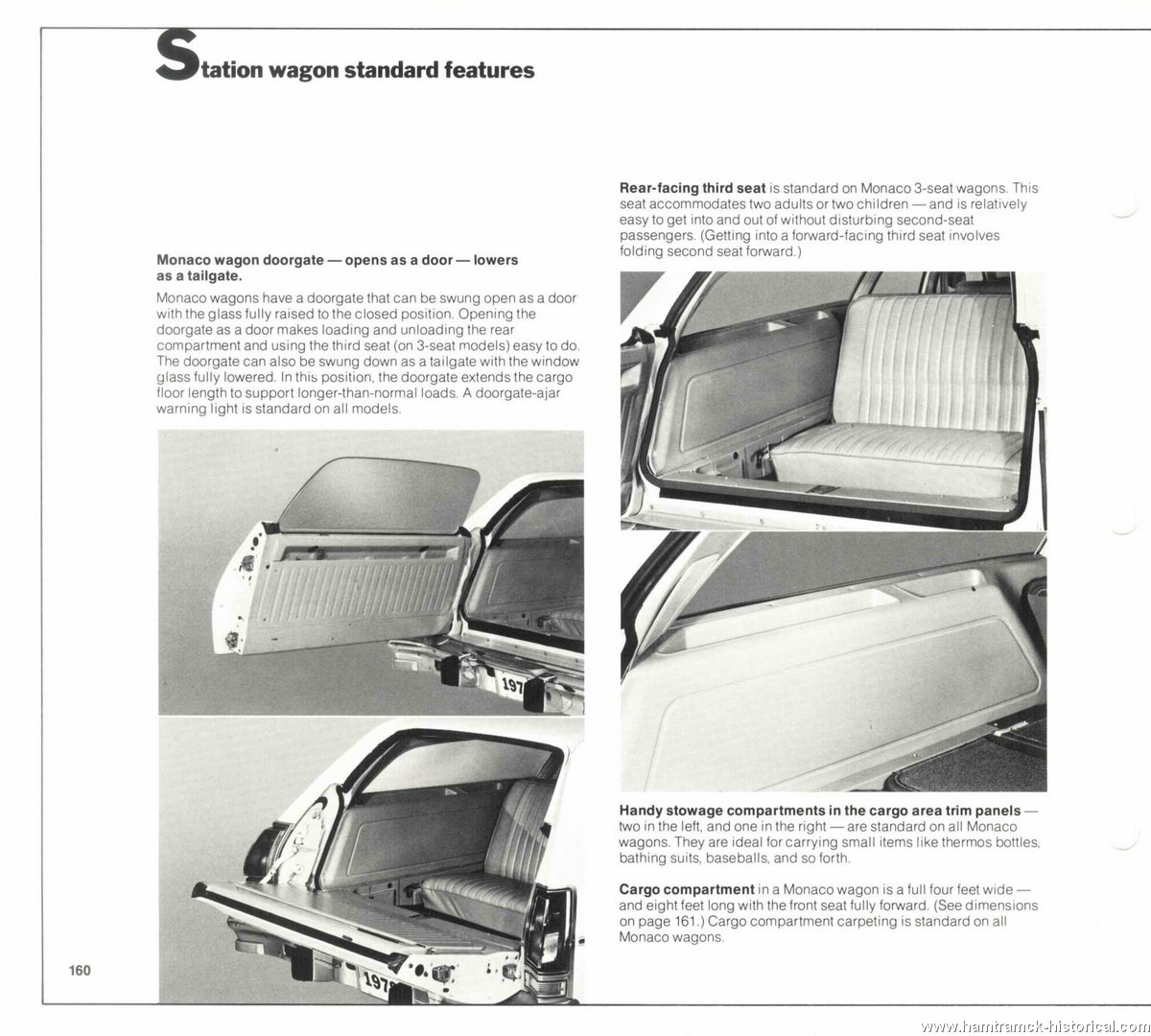 Station wagon standard features

Monaco wagon doorgate — opens as a door — lowers as a tailgate.

Monaco wagons have a doorgate that can be swung open as a door with the glass fully raised to the closed position. Opening the doorgate as a door makes loading and unloading the rear compartment and using the third seat (on 3-seat models) easy to do. The doorgate can also be swung down as a tailgate with the window glass fully lowered. In this position, the doorgate extends the cargo floor length to support longer-than-normal loads. A doorgate-ajar warning light is standard on all models.

197

197

Rear-facing third seat is standard on Monaco 3-seat wagons. This seat accommodates two adults or two children — and is relatively easy to get into and out of without disturbing second-seat passengers. (Getting into a forward-facing third seat involves folding second seat forward.)

Handy stowage compartments in the cargo area trim panels — two in the left, and one in the right — are standard on all Monaco wagons. They are ideal for carrying small items like thermos bottles, bathing suits, baseballs, and so forth.

Cargo compartment in a Monaco wagon is a full four feet wide — and eight feet long with the front seat fully forward. (See dimensions on page 161.) Cargo compartment carpeting is standard on all Monaco wagons.

160

www.hamtramck-historical.com